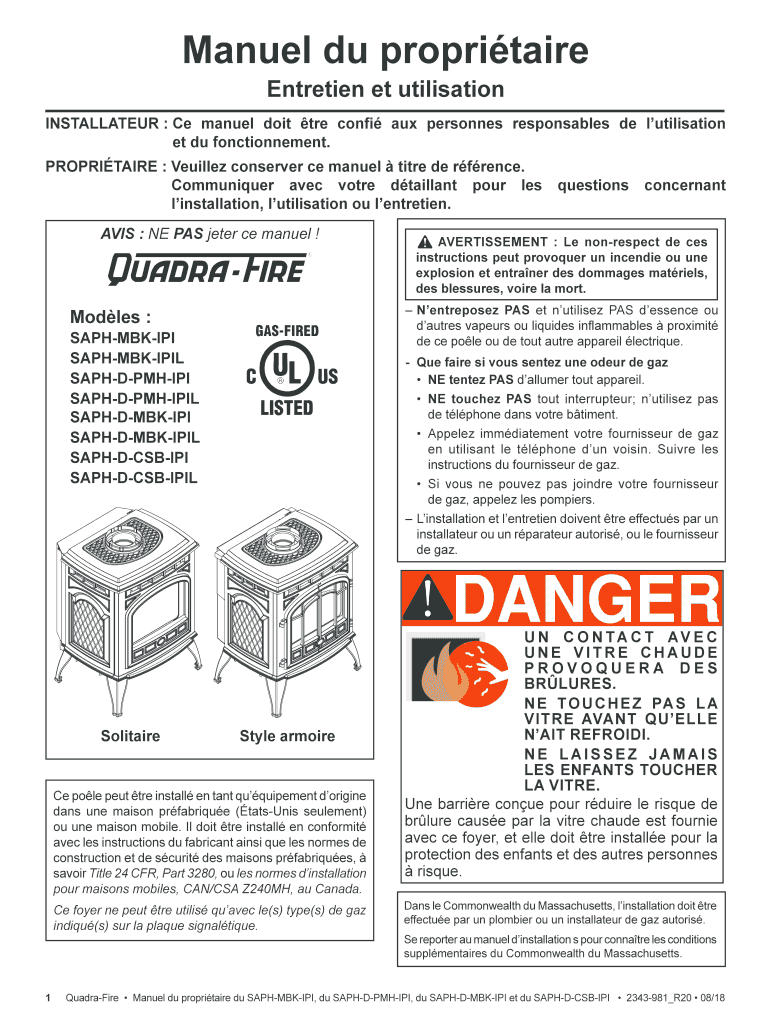 Manuel du propriétaire

Entretien et utilisation

INSTALLATEUR : Ce manuel doit être confié aux personnes responsables de l'utilisation et du fonctionnement.

PROPRIÉTAIRE : Veuillez conserver ce manuel à titre de référence. Communiquer avec votre détaillant pour les questions concernant l'installation, l'utilisation ou l'entretien.

AVIS : NE PAS jeter ce manuel !

QUADRA-FIRE

Modèles :
SAPH-MBK-IPI
SAPH-MBK-IPIL
SAPH-D-PMH-IPI
SAPH-D-PMH-IPIL
SAPH-D-MBK-IPI
SAPH-D-MBK-IPIL
SAPH-D-CSB-IPI
SAPH-D-CSB-IPIL

GAS-FIRED
C UL US
LISTED

Solitaire

Style armoire

Ce poêle peut être installé en tant qu'équipement d'origine dans une maison préfabriquée (États-Unis seulement) ou une maison mobile. Il doit être installé en conformité avec les instructions du fabricant ainsi que les normes de construction et de sécurité des maisons préfabriquées, à savoir Title 24 CFR, Part 3280, ou les normes d'installation pour maisons mobiles, CAN/CSA Z240MH, au Canada.

Ce foyer ne peut être utilisé qu'avec le(s) type(s) de gaz indiqué(s) sur la plaque signalétique.

AVERTISSEMENT : Le non-respect de ces instructions peut provoquer un incendie ou une explosion et entraîner des dommages matériels, des blessures, voire la mort.

– N'entreposez PAS et n'utilisez PAS d'essence ou d'autres vapeurs ou liquides inflammables à proximité de ce poêle ou de tout autre appareil électrique.

- Que faire si vous sentez une odeur de gaz
• NE tentez PAS d'allumer tout appareil.
• NE touchez PAS tout interrupteur; n'utilisez pas de téléphone dans votre bâtiment.
• Appelez immédiatement votre fournisseur de gaz en utilisant le téléphone d'un voisin. Suivre les instructions du fournisseur de gaz.
• Si vous ne pouvez pas joindre votre fournisseur de gaz, appelez les pompiers.

– L'installation et l'entretien doivent être effectués par un installateur ou un réparateur autorisé, ou le fournisseur de gaz.

DANGER

UN CONTACT AVEC UNE VITRE CHAUDE PROVOQUERA DES BRÛLURES.

NE TOUCHEZ PAS LA VITRE AVANT QU'ELLE N'AIT REFROIDI.

NE LAISSEZ JAMAIS LES ENFANTS TOUCHER LA VITRE.

Une barrière conçue pour réduire le risque de brûlure causée par la vitre chaude est fournie avec ce foyer, et elle doit être installée pour la protection des enfants et des autres personnes à risque.

Dans le Commonwealth du Massachusetts, l'installation doit être effectuée par un plombier ou un installateur de gaz autorisé.

Se reporter au manuel d'installation s pour connaître les conditions supplémentaires du Commonwealth du Massachusetts.

1 Quadra-Fire • Manuel du propriétaire du SAPH-MBK-IPI, du SAPH-D-PMH-IPI, du SAPH-D-MBK-IPI et du SAPH-D-CSB-IPI • 2343-981_R20 • 08/18